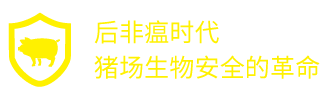 后非瘟时代
猪场生物安全的革命